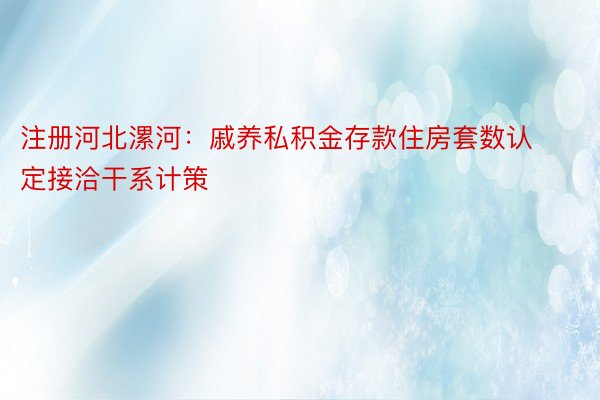 注册河北漯河：戚养私积金存款住房套数认定接洽干系计策